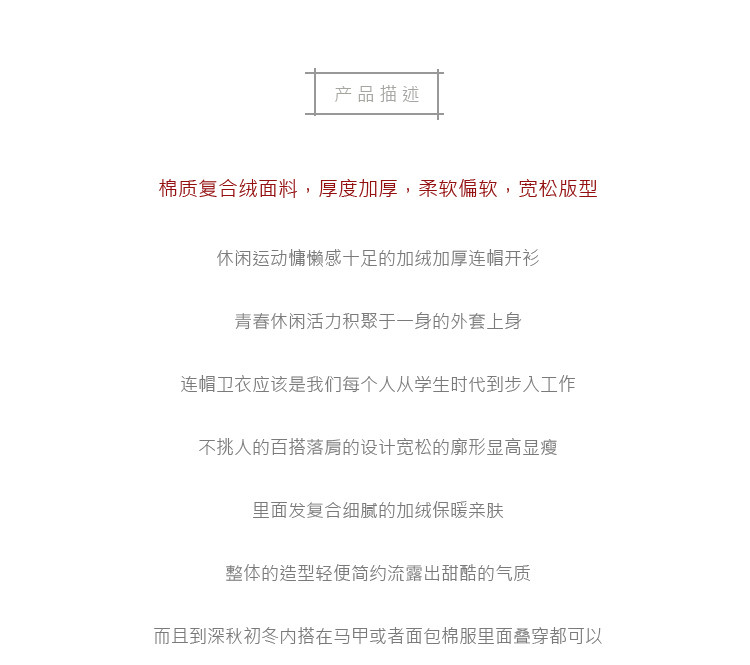 产品描述

棉质复合绒面料，厚度加厚，柔软偏软，宽松版型

休闲运动慵懒感十足的加绒加厚连帽开衫

青春休闲活力积聚于一身的外套上身

连帽卫衣应该是我们每个人从学生时代到步入工作

不挑人的百搭落肩的设计宽松的廓形显高显瘦

里面发复合细腻的加绒保暖亲肤

整体的造型轻便简约流露出甜酷的气质

而且到深秋初冬内搭在马甲或者面包棉服里面叠穿都可以